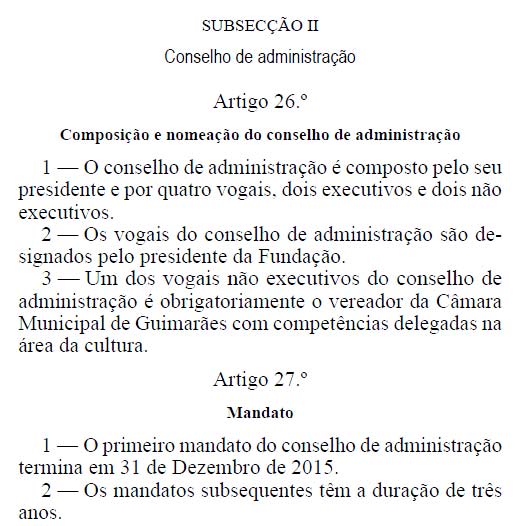 SUBSECÇÃO II

Conselho de administração

Artigo 26.º

Composição e nomeação do conselho de administração

1 — O conselho de administração é composto pelo seu presidente e por quatro vogais, dois executivos e dois não executivos.

2 — Os vogais do conselho de administração são designados pelo presidente da Fundação.

3 — Um dos vogais não executivos do conselho de administração é obrigatoriamente o vereador da Câmara Municipal de Guimarães com competências delegadas na área da cultura.

Artigo 27.º

Mandato

1 — O primeiro mandato do conselho de administração termina em 31 de Dezembro de 2015.

2 — Os mandatos subsequentes têm a duração de três anos.